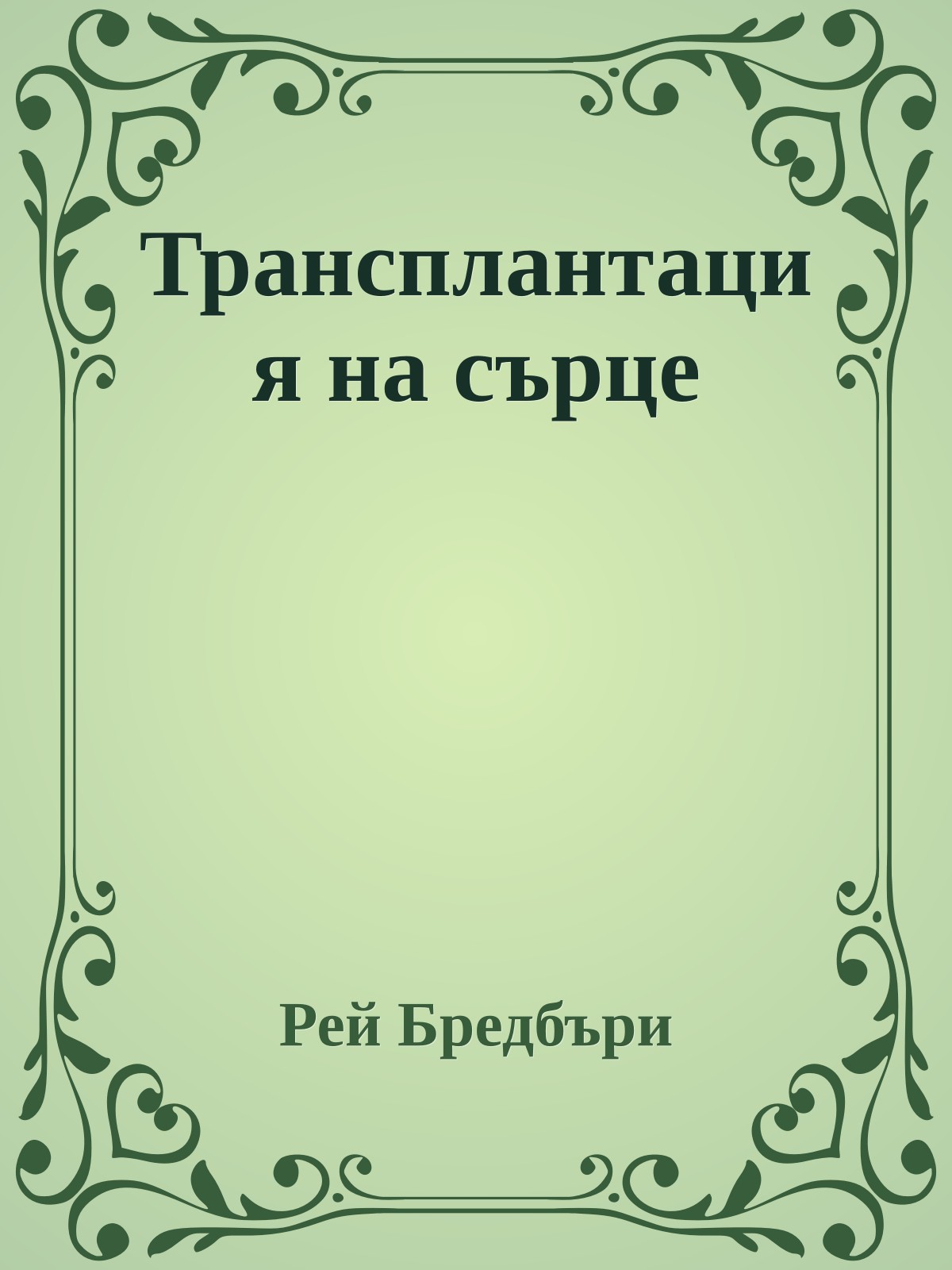 Трансплантация на сърце

Рей Бредбъри